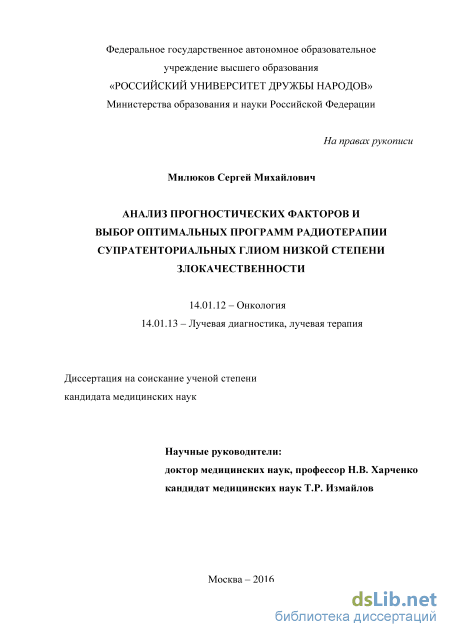 Федеральное государственное автономное образовательное учреждение высшего образования «РОССИЙСКИЙ УНИВЕРСИТЕТ ДРУЖБЫ НАРОДОВ» Министерства образования и науки Российской Федерации

На правах рукописи

Милюков Сергей Михайлович

АНАЛИЗ ПРОГНОСТИЧЕСКИХ ФАКТОРОВ И ВЫБОР ОПТИМАЛЬНЫХ ПРОГРАММ РАДИОТЕРАПИИ СУПРАТЕНТОРИАЛЬНЫХ ГЛИОМ НИЗКОЙ СТЕПЕНИ ЗЛОКАЧЕСТВЕННОСТИ

14.01.12 – Онкология

14.01.13 – Лучевая диагностика, лучевая терапия

Диссертация на соискание ученой степени кандидата медицинских наук

Научные руководители:
доктор медицинских наук, профессор Н.В. Харченко
кандидат медицинских наук Т.Р. Измайлов

Москва – 2016

dsLib.net
библиотека диссертаций